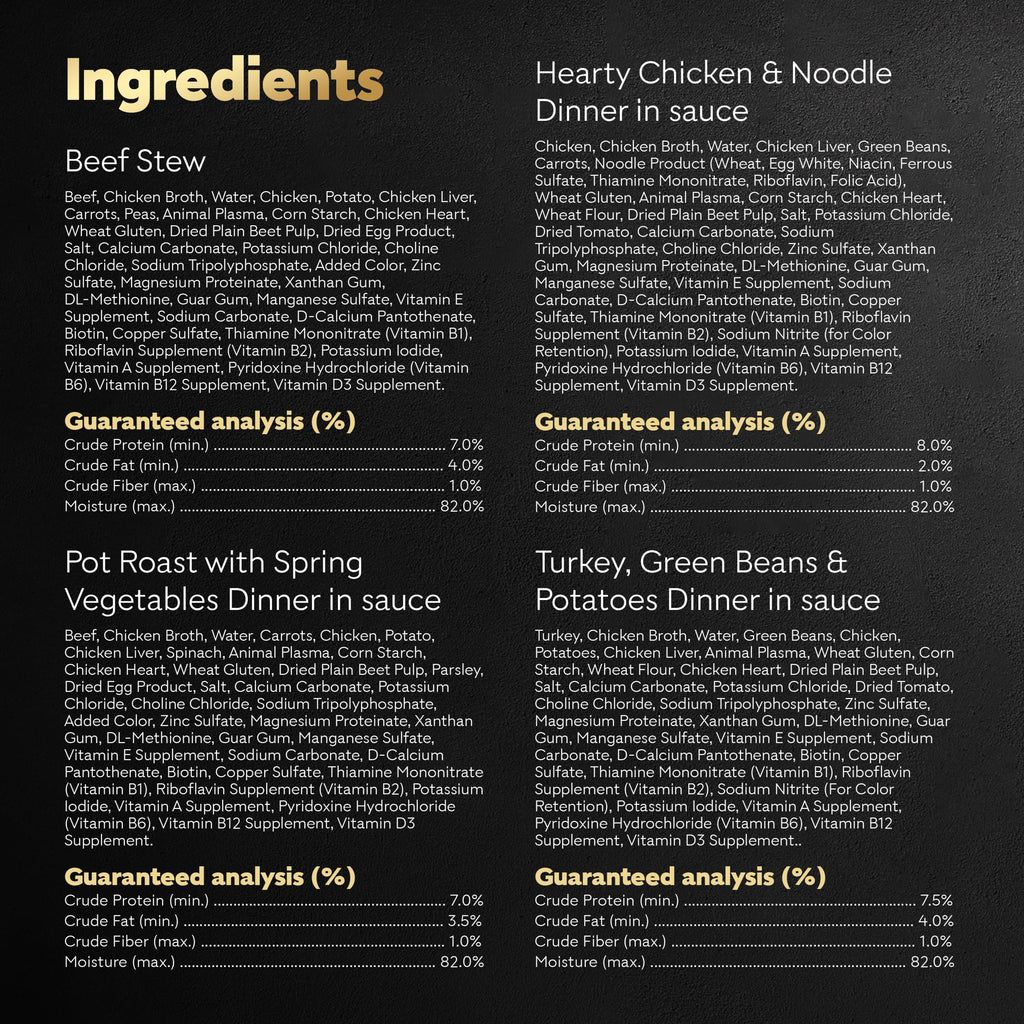 Ingredients

Beef Stew

Beef, Chicken Broth, Water, Chicken, Potato, Chicken Liver, Carrots, Peas, Animal Plasma, Corn Starch, Chicken Heart, Wheat Gluten, Dried Plain Beet Pulp, Dried Egg Product, Salt, Calcium Carbonate, Potassium Chloride, Choline Chloride, Sodium Tripolyphosphate, Added Color, Zinc Sulfate, Magnesium Proteinate, Xanthan Gum, DL-Methionine, Guar Gum, Manganese Sulfate, Vitamin E Supplement, Sodium Carbonate, D-Calcium Pantothenate, Biotin, Copper Sulfate, Thiamine Mononitrate (Vitamin B1), Riboflavin Supplement (Vitamin B2), Potassium Iodide, Vitamin A Supplement, Pyridoxine Hydrochloride (Vitamin B6), Vitamin B12 Supplement, Vitamin D3 Supplement.

Guaranteed analysis (%)
Crude Protein (min.) .......... 7.0%
Crude Fat (min.) .......... 4.0%
Crude Fiber (max.) .......... 1.0%
Moisture (max.) .......... 82.0%

Pot Roast with Spring Vegetables Dinner in sauce

Beef, Chicken Broth, Water, Carrots, Chicken, Potato, Chicken Liver, Spinach, Animal Plasma, Corn Starch, Chicken Heart, Wheat Gluten, Dried Plain Beet Pulp, Parsley, Dried Egg Product, Salt, Calcium Carbonate, Potassium Chloride, Choline Chloride, Sodium Tripolyphosphate, Added Color, Zinc Sulfate, Magnesium Proteinate, Xanthan Gum, DL-Methionine, Guar Gum, Manganese Sulfate, Vitamin E Supplement, Sodium Carbonate, D-Calcium Pantothenate, Biotin, Copper Sulfate, Thiamine Mononitrate (Vitamin B1), Riboflavin Supplement (Vitamin B2), Potassium Iodide, Vitamin A Supplement, Pyridoxine Hydrochloride (Vitamin B6), Vitamin B12 Supplement, Vitamin D3 Supplement.

Guaranteed analysis (%)
Crude Protein (min.) .......... 7.0%
Crude Fat (min.) .......... 3.5%
Crude Fiber (max.) .......... 1.0%
Moisture (max.) .......... 82.0%

Hearty Chicken & Noodle Dinner in sauce

Chicken, Chicken Broth, Water, Chicken Liver, Green Beans, Carrots, Noodle Product (Wheat, Egg White, Niacin, Ferrous Sulfate, Thiamine Mononitrate, Riboflavin, Folic Acid), Wheat Gluten, Animal Plasma, Corn Starch, Chicken Heart, Wheat Flour, Dried Plain Beet Pulp, Salt, Potassium Chloride, Dried Tomato, Calcium Carbonate, Sodium Tripolyphosphate, Choline Chloride, Zinc Sulfate, Xanthan Gum, Magnesium Proteinate, DL-Methionine, Guar Gum, Manganese Sulfate, Vitamin E Supplement, Sodium Carbonate, D-Calcium Pantothenate, Biotin, Copper Sulfate, Thiamine Mononitrate (Vitamin B1), Riboflavin Supplement (Vitamin B2), Sodium Nitrite (for Color Retention), Potassium Iodide, Vitamin A Supplement, Pyridoxine Hydrochloride (Vitamin B6), Vitamin B12 Supplement, Vitamin D3 Supplement.

Guaranteed analysis (%)
Crude Protein (min.) .......... 8.0%
Crude Fat (min.) .......... 2.0%
Crude Fiber (max.) .......... 1.0%
Moisture (max.) .......... 82.0%

Turkey, Green Beans & Potatoes Dinner in sauce

Turkey, Chicken Broth, Water, Green Beans, Chicken, Potatoes, Chicken Liver, Animal Plasma, Wheat Gluten, Corn Starch, Wheat Flour, Chicken Heart, Dried Plain Beet Pulp, Salt, Calcium Carbonate, Potassium Chloride, Dried Tomato, Choline Chloride, Sodium Tripolyphosphate, Zinc Sulfate, Magnesium Proteinate, Xanthan Gum, DL-Methionine, Guar Gum, Manganese Sulfate, Vitamin E Supplement, Sodium Carbonate, D-Calcium Pantothenate, Biotin, Copper Sulfate, Thiamine Mononitrate (Vitamin B1), Riboflavin Supplement (Vitamin B2), Sodium Nitrite (For Color Retention), Potassium Iodide, Vitamin A Supplement, Pyridoxine Hydrochloride (Vitamin B6), Vitamin B12 Supplement, Vitamin D3 Supplement..

Guaranteed analysis (%)
Crude Protein (min.) .......... 7.5%
Crude Fat (min.) .......... 4.0%
Crude Fiber (max.) .......... 1.0%
Moisture (max.) .......... 82.0%